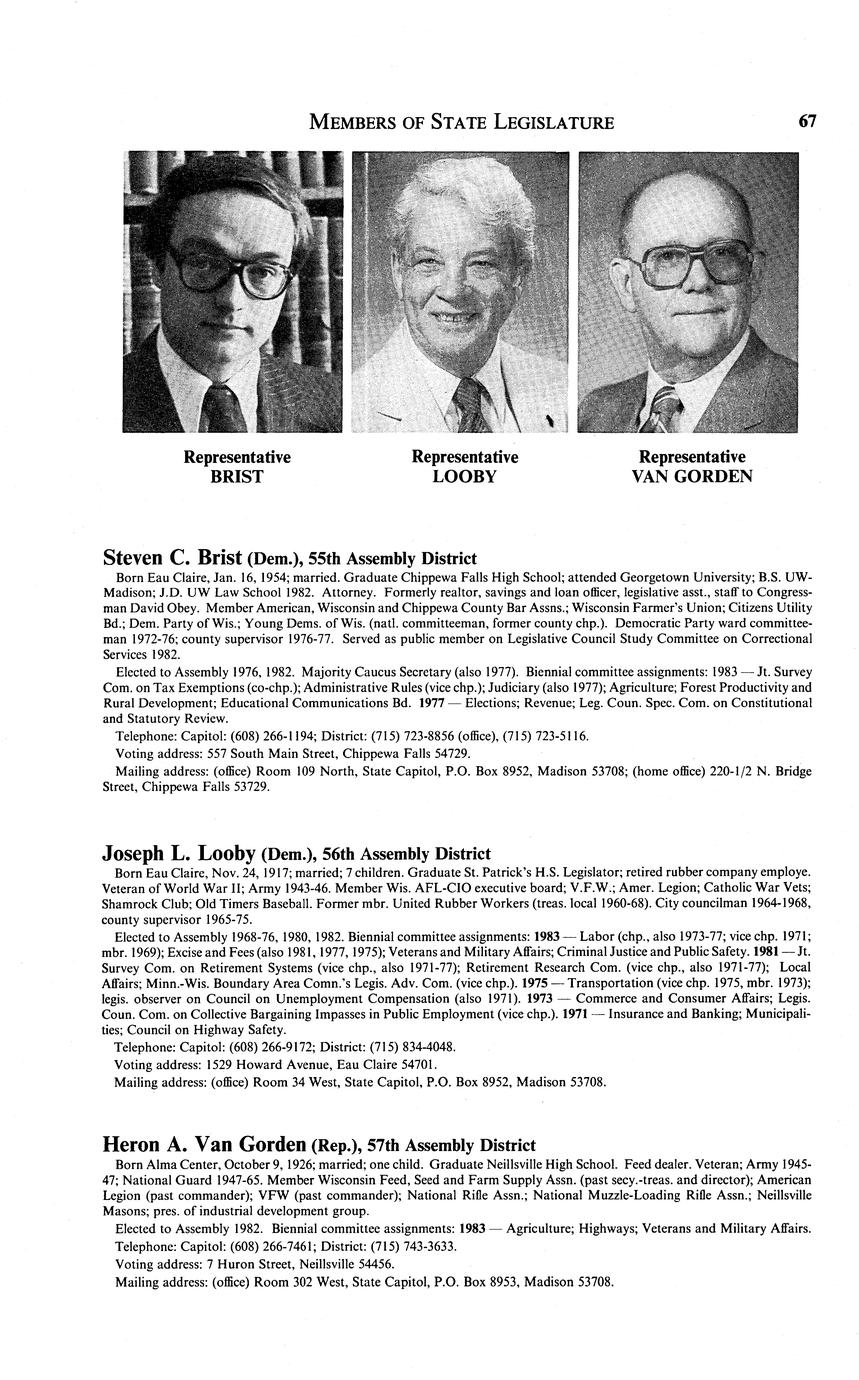 MEMBERS OF STATE LEGISLATURE 67

Representative
BRIST

Representative
LOOBY

Representative
VAN GORDEN

Steven C. Brist (Dem.), 55th Assembly District

Born Eau Claire, Jan. 16, 1954; married. Graduate Chippewa Falls High School; attended Georgetown University; B.S. UW-Madison; J.D. UW Law School 1982. Attorney. Formerly realtor, savings and loan officer, legislative asst., staff to Congressman David Obey. Member American, Wisconsin and Chippewa County Bar Assns.; Wisconsin Farmer's Union; Citizens Utility Bd.; Dem. Party of Wis.; Young Dems. of Wis. (natl. committeeman, former county chp.). Democratic Party ward committeeman 1972-76; county supervisor 1976-77. Served as public member on Legislative Council Study Committee on Correctional Services 1982.

Elected to Assembly 1976, 1982. Majority Caucus Secretary (also 1977). Biennial committee assignments: 1983 — Jt. Survey Com. on Tax Exemptions (co-chp.); Administrative Rules (vice chp.); Judiciary (also 1977); Agriculture; Forest Productivity and Rural Development; Educational Communications Bd. 1977 — Elections; Revenue; Leg. Coun. Spec. Com. on Constitutional and Statutory Review.

Telephone: Capitol: (608) 266-1194; District: (715) 723-8856 (office), (715) 723-5116.

Voting address: 557 South Main Street, Chippewa Falls 54729.

Mailing address: (office) Room 109 North, State Capitol, P.O. Box 8952, Madison 53708; (home office) 220-1/2 N. Bridge Street, Chippewa Falls 53729.

Joseph L. Looby (Dem.), 56th Assembly District

Born Eau Claire, Nov. 24, 1917; married; 7 children. Graduate St. Patrick's H.S. Legislator; retired rubber company employe. Veteran of World War II; Army 1943-46. Member Wis. AFL-CIO executive board; V.F.W.; Amer. Legion; Catholic War Vets; Shamrock Club; Old Timers Baseball. Former mbr. United Rubber Workers (treas. local 1960-68). City councilman 1964-1968, county supervisor 1965-75.

Elected to Assembly 1968-76, 1980, 1982. Biennial committee assignments: 1983 — Labor (chp., also 1973-77; vice chp. 1971; mbr. 1969); Excise and Fees (also 1981, 1977, 1975); Veterans and Military Affairs; Criminal Justice and Public Safety. 1981 — Jt. Survey Com. on Retirement Systems (vice chp., also 1971-77); Retirement Research Com. (vice chp., also 1971-77); Local Affairs; Minn.-Wis. Boundary Area Comn.'s Legis. Adv. Com. (vice chp.). 1975 — Transportation (vice chp. 1975, mbr. 1973); legis. observer on Council on Unemployment Compensation (also 1971). 1973 — Commerce and Consumer Affairs; Legis. Coun. Com. on Collective Bargaining Impasses in Public Employment (vice chp.). 1971 — Insurance and Banking; Municipalities; Council on Highway Safety.

Telephone: Capitol: (608) 266-9172; District: (715) 834-4048.

Voting address: 1529 Howard Avenue, Eau Claire 54701.

Mailing address: (office) Room 34 West, State Capitol, P.O. Box 8952, Madison 53708.

Heron A. Van Gorden (Rep.), 57th Assembly District

Born Alma Center, October 9, 1926; married; one child. Graduate Neillsville High School. Feed dealer. Veteran; Army 1945-47; National Guard 1947-65. Member Wisconsin Feed, Seed and Farm Supply Assn. (past secy.-treas. and director); American Legion (past commander); VFW (past commander); National Rifle Assn.; National Muzzle-Loading Rifle Assn.; Neillsville Masons; pres. of industrial development group.

Elected to Assembly 1982. Biennial committee assignments: 1983 — Agriculture; Highways; Veterans and Military Affairs.

Telephone: Capitol: (608) 266-7461; District: (715) 743-3633.

Voting address: 7 Huron Street, Neillsville 54456.

Mailing address: (office) Room 302 West, State Capitol, P.O. Box 8953, Madison 53708.